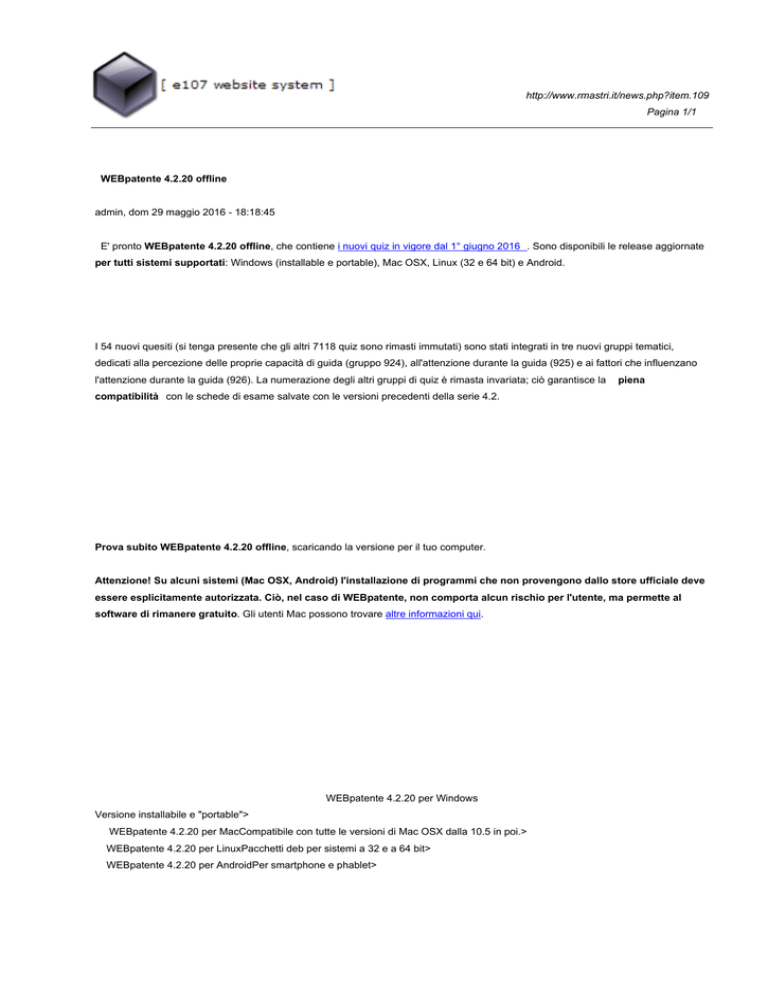 [ e107 website system ]

http://www.rmastri.it/news.php?item.109
Pagina 1/1

WEBpatente 4.2.20 offline

admin, dom 29 maggio 2016 - 18:18:45

E' pronto WEBpatente 4.2.20 offline, che contiene i nuovi quiz in vigore dal 1° giugno 2016 . Sono disponibili le release aggiornate per tutti sistemi supportati: Windows (installable e portable), Mac OSX, Linux (32 e 64 bit) e Android.

I 54 nuovi quesiti (si tenga presente che gli altri 7118 quiz sono rimasti immutati) sono stati integrati in tre nuovi gruppi tematici, dedicati alla percezione delle proprie capacità di guida (gruppo 924), all'attenzione durante la guida (925) e ai fattori che influenzano l'attenzione durante la guida (926). La numerazione degli altri gruppi di quiz è rimasta invariata; ciò garantisce la piena compatibilità con le schede di esame salvate con le versioni precedenti della serie 4.2.

Prova subito WEBpatente 4.2.20 offline, scaricando la versione per il tuo computer.

Attenzione! Su alcuni sistemi (Mac OSX, Android) l'installazione di programmi che non provengono dallo store ufficiale deve essere esplicitamente autorizzata. Ciò, nel caso di WEBpatente, non comporta alcun rischio per l'utente, ma permette al software di rimanere gratuito. Gli utenti Mac possono trovare altre informazioni qui.

WEBpatente 4.2.20 per Windows
Versione installabile e "portable">
WEBpatente 4.2.20 per MacCompatibile con tutte le versioni di Mac OSX dalla 10.5 in poi.>
WEBpatente 4.2.20 per LinuxPacchetti deb per sistemi a 32 e a 64 bit>
WEBpatente 4.2.20 per AndroidPer smartphone e phablet>